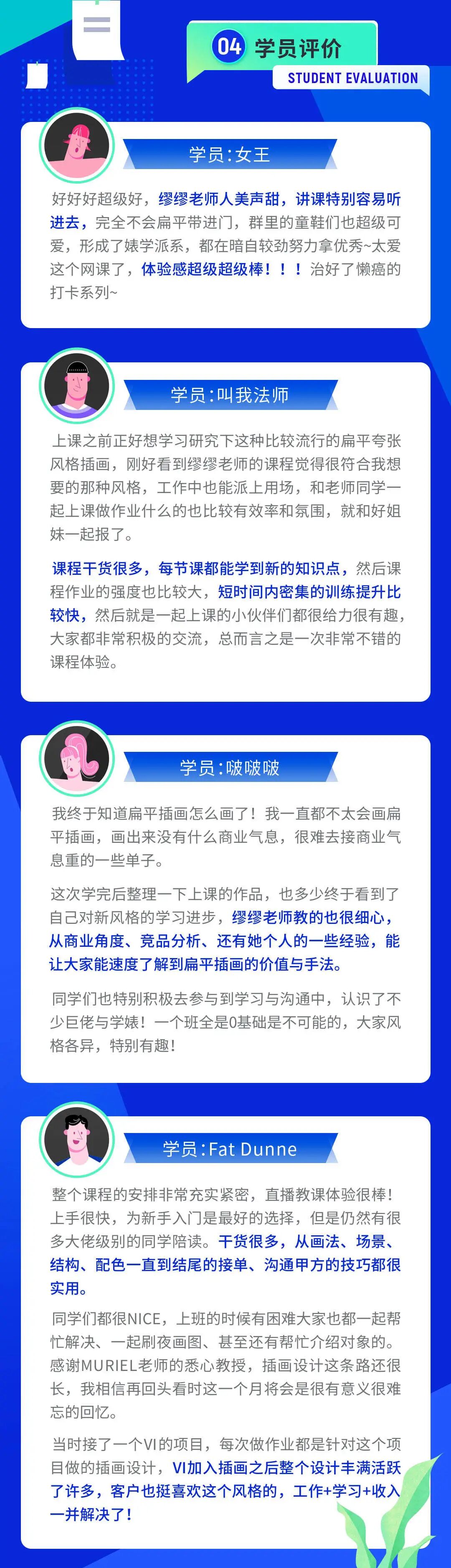 04 学员评价
STUDENT EVALUATION

学员:女王

好好好超级好，缪缪老师人美声甜，讲课特别容易听进去，完全不会扁平带进门，群里的童鞋们也超级可爱，形成了婊学派系，都在暗自较劲努力拿优秀~太爱这个网课了，体验感超级超级棒！！！治好了懒癌的打卡系列~

学员:叫我法师

上课之前正好想学习研究下这种比较流行的扁平夸张风格插画，刚好看到缪缪老师的课程觉得很符合我想要的那种风格，工作中也能派上用场，和老师同学一起上课做作业什么的也比较有效率和氛围，就和好姐妹一起报了。

课程干货很多，每节课都能学到新的知识点，然后课程作业的强度也比较大，短时间内密集的训练提升比较快，然后就是一起上课的小伙伴们都很给力很有趣，大家都非常积极的交流，总而言之是一次非常不错的课程体验。

学员:啵啵啵

我终于知道扁平插画怎么画了！我一直都不太会画扁平插画，画出来没有什么商业气息，很难去接商业气息重的一些单子。

这次学完后整理一下上课的作品，也多少终于看到了自己对新风格的学习进步，缪缪老师教的也很细心，从商业角度、竞品分析、还有她个人的一些经验，能让大家能速度了解到扁平插画的价值与手法。

同学们也特别积极去参与到学习与沟通中，认识了不少巨佬与学婊！一个班全是0基础是不可能的，大家风格各异，特别有趣！

学员:Fat Dunne

整个课程的安排非常充实紧密，直播教课体验很棒！上手很快，为新手入门是最好的选择，但是仍然有很多大佬级别的同学陪读。干货很多，从画法、场景、结构、配色一直到结尾的接单、沟通甲方的技巧都很实用。

同学们都很NICE，上班的时候有困难大家也都一起帮忙解决、一起刷夜画图、甚至还有帮忙介绍对象的。感谢MURIEL老师的悉心教授，插画设计这条路还很长，我相信再回头看时这一个月将会是很有意义很难忘的回忆。

当时接了一个VI的项目，每次做作业都是针对这个项目做的插画设计，VI加入插画之后整个设计丰满活跃了许多，客户也挺喜欢这个风格的，工作+学习+收入一并解决了！